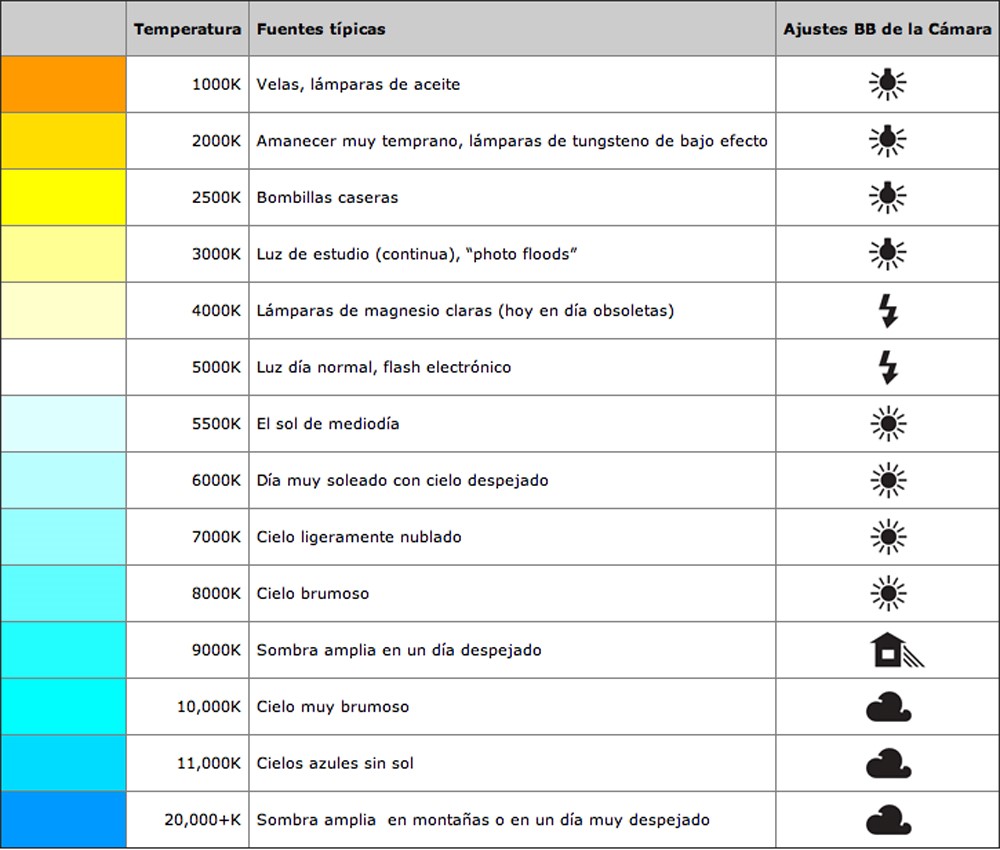 | | Temperatura | Fuentes típicas | Ajustes BB de la Cámara |
|---|---|---|---|
| | 1000K | Velas, lámparas de aceite | |
| | 2000K | Amanecer muy temprano, lámparas de tungsteno de bajo efecto | |
| | 2500K | Bombillas caseras | |
| | 3000K | Luz de estudio (continua), "photo floods" | |
| | 4000K | Lámparas de magnesio claras (hoy en día obsoletas) | |
| | 5000K | Luz día normal, flash electrónico | |
| | 5500K | El sol de mediodía | |
| | 6000K | Día muy soleado con cielo despejado | |
| | 7000K | Cielo ligeramente nublado | |
| | 8000K | Cielo brumoso | |
| | 9000K | Sombra amplia en un día despejado | |
| | 10,000K | Cielo muy brumoso | |
| | 11,000K | Cielos azules sin sol | |
| | 20,000+K | Sombra amplia en montañas o en un día muy despejado | |